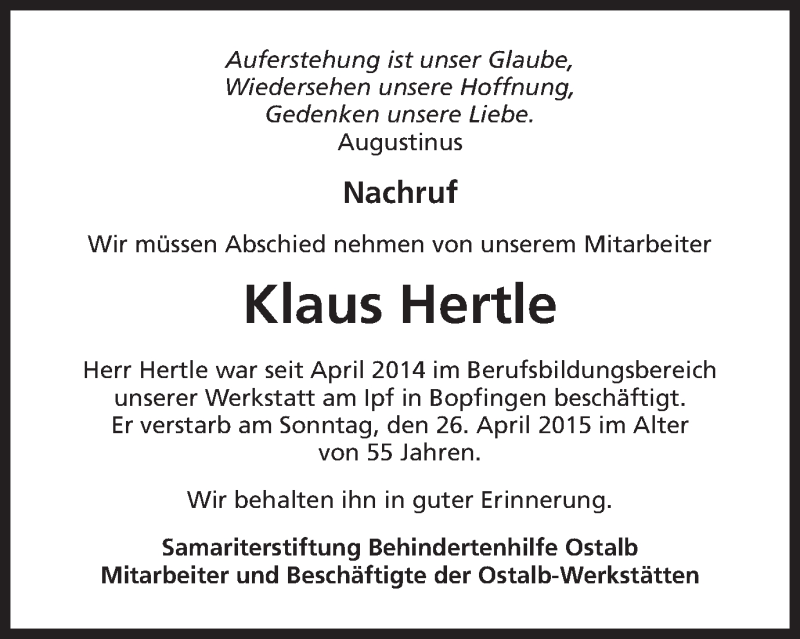 Auferstehung ist unser Glaube,
Wiedersehen unsere Hoffnung,
Gedenken unsere Liebe.
Augustinus

Nachruf

Wir müssen Abschied nehmen von unserem Mitarbeiter

Klaus Hertle

Herr Hertle war seit April 2014 im Berufsbildungsbereich unserer Werkstatt am Ipf in Bopfingen beschäftigt. Er verstarb am Sonntag, den 26. April 2015 im Alter von 55 Jahren.

Wir behalten ihn in guter Erinnerung.

Samariterstiftung Behindertenhilfe Ostalb
Mitarbeiter und Beschäftigte der Ostalb-Werkstätten